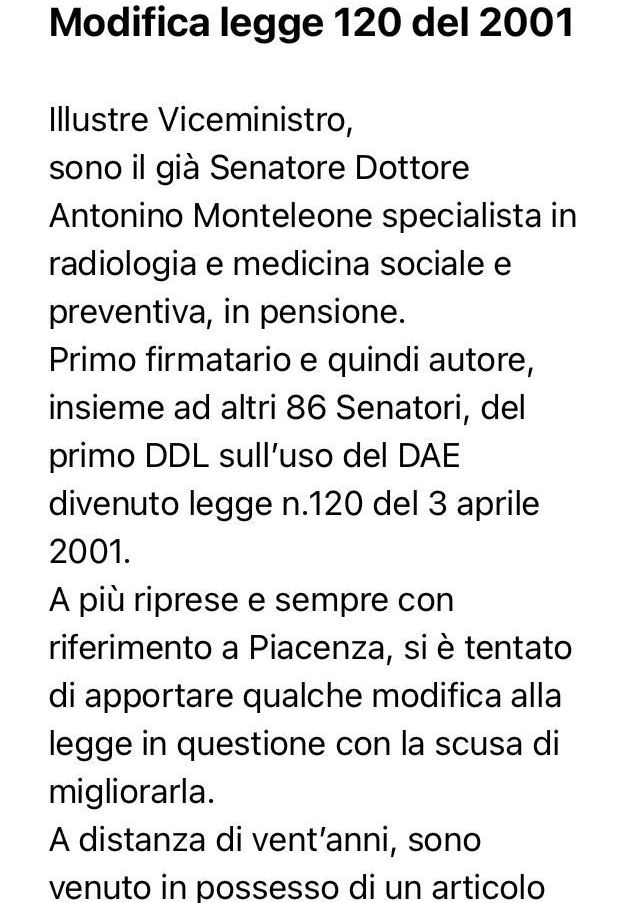 Modifica legge 120 del 2001

Illustre Viceministro,
sono il già Senatore Dottore Antonino Monteleone specialista in radiologia e medicina sociale e preventiva, in pensione.
Primo firmatario e quindi autore, insieme ad altri 86 Senatori, del primo DDL sull'uso del DAE divenuto legge n.120 del 3 aprile 2001.
A più riprese e sempre con riferimento a Piacenza, si è tentato di apportare qualche modifica alla legge in questione con la scusa di migliorarla.
A distanza di vent'anni, sono venuto in possesso di un articolo